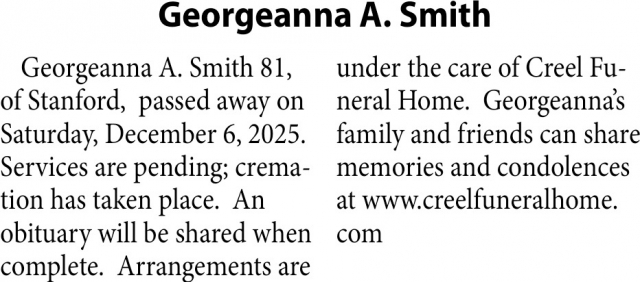 Georgeanna A. Smith

Georgeanna A. Smith 81, of Stanford, passed away on Saturday, December 6, 2025. Services are pending; cremation has taken place. An obituary will be shared when complete. Arrangements are under the care of Creel Funeral Home. Georgeanna's family and friends can share memories and condolences at www.creelfuneralhome.com